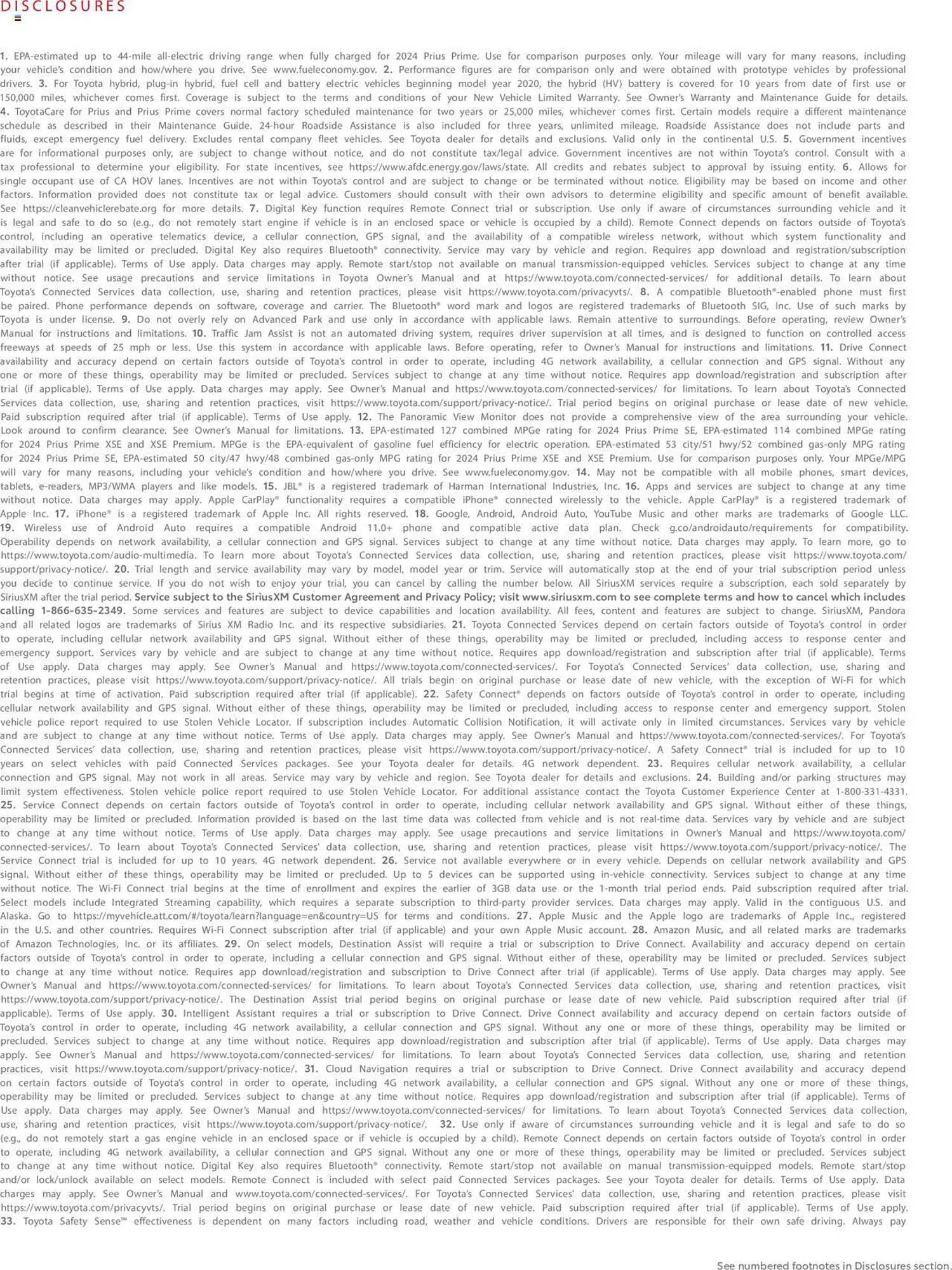 DISCLOSURES

1. EPA-estimated up to 44-mile all-electric driving range when fully charged for 2024 Prius Prime. Use for comparison purposes only. Your mileage will vary for many reasons, including your vehicle's condition and how/where you drive. See www.fueleconomy.gov. 2. Performance figures are for comparison only and were obtained with prototype vehicles by professional drivers. 3. For Toyota hybrid, plug-in hybrid, fuel cell and battery electric vehicles beginning model year 2020, the hybrid (HV) battery is covered for 10 years from date of first use or 150,000 miles, whichever comes first. Coverage is subject to the terms and conditions of your New Vehicle Limited Warranty. See Owner's Warranty and Maintenance Guide for details. 4. ToyotaCare for Prius and Prius Prime covers normal factory scheduled maintenance for two years or 25,000 miles, whichever comes first. Certain models require a different maintenance schedule as described in their Maintenance Guide. 24-hour Roadside Assistance is also included for three years, unlimited mileage. Roadside Assistance does not include parts and fluids, except emergency fuel delivery. Excludes rental company fleet vehicles. See Toyota dealer for details and exclusions. Valid only in the continental U.S. 5. Government incentives are for informational purposes only, are subject to change without notice, and do not constitute tax/legal advice. Government incentives are not within Toyota's control. Consult with a tax professional to determine your eligibility. For state incentives, see https://www.afdc.energy.gov/laws/state. All credits and rebates subject to approval by issuing entity. 6. Allows for single occupant use of CA HOV lanes. Incentives are not within Toyota's control and are subject to change or be terminated without notice. Eligibility may be based on income and other factors. Information provided does not constitute tax or legal advice. Customers should consult with their own advisors to determine eligibility and specific amount of benefit available. See https://cleanvehiclerebate.org for more details. 7. Digital Key function requires Remote Connect trial or subscription. Use only if aware of circumstances surrounding vehicle and it is legal and safe to do so (e.g., do not remotely start engine if vehicle is in an enclosed space or vehicle is occupied by a child). Remote Connect depends on factors outside of Toyota's control, including an operative telematics device, a cellular connection, GPS signal, and the availability of a compatible wireless network, without which system functionality and availability may be limited or precluded. Digital Key also requires Bluetooth® connectivity. Service may vary by vehicle and region. Requires app download and registration/subscription after trial (if applicable). Terms of Use apply. Data charges may apply. Remote start/stop not available on manual transmission-equipped vehicles. Services subject to change at any time without notice. See usage precautions and service limitations in Toyota Owner's Manual and at https://www.toyota.com/connected-services/ for additional details. To learn about Toyota's Connected Services data collection, use, sharing and retention practices, please visit https://www.toyota.com/privacyvts/. 8. A compatible Bluetooth®-enabled phone must first be paired. Phone performance depends on software, coverage and carrier. The Bluetooth® word mark and logos are registered trademarks of Bluetooth SIG, Inc. Use of such marks by Toyota is under license. 9. Do not overly rely on Advanced Park and use only in accordance with applicable laws. Remain attentive to surroundings. Before operating, review Owner's Manual for instructions and limitations. 10. Traffic Jam Assist is not an automated driving system, requires driver supervision at all times, and is designed to function on controlled access freeways at speeds of 25 mph or less. Use this system in accordance with applicable laws. Before operating, refer to Owner's Manual for instructions and limitations. 11. Drive Connect availability and accuracy depend on certain factors outside of Toyota's control in order to operate, including 4G network availability, a cellular connection and GPS signal. Without any one or more of these things, operability may be limited or precluded. Services subject to change at any time without notice. Requires app download/registration and subscription after trial (if applicable). Terms of Use apply. Data charges may apply. See Owner's Manual and https://www.toyota.com/connected-services/ for limitations. To learn about Toyota's Connected Services data collection, use, sharing and retention practices, visit https://www.toyota.com/support/privacy-notice/. Trial period begins on original purchase or lease date of new vehicle. Paid subscription required after trial (if applicable). Terms of Use apply. 12. The Panoramic View Monitor does not provide a comprehensive view of the area surrounding your vehicle. Look around to confirm clearance. See Owner's Manual for limitations. 13. EPA-estimated 127 combined MPGe rating for 2024 Prius Prime SE, EPA-estimated 114 combined MPGe rating for 2024 Prius Prime XSE and XSE Premium. MPGe is the EPA-equivalent of gasoline fuel efficiency for electric operation. EPA-estimated 53 city/51 hwy/52 combined gas-only MPG rating for 2024 Prius Prime SE, EPA-estimated 50 city/47 hwy/48 combined gas-only MPG rating for 2024 Prius Prime XSE and XSE Premium. Use for comparison purposes only. Your MPGe/MPG will vary for many reasons, including your vehicle's condition and how/where you drive. See www.fueleconomy.gov. 14. May not be compatible with all mobile phones, smart devices, tablets, e-readers, MP3/WMA players and like models. 15. JBL® is a registered trademark of Harman International Industries, Inc. 16. Apps and services are subject to change at any time without notice. Data charges may apply. Apple CarPlay® functionality requires a compatible iPhone® connected wirelessly to the vehicle. Apple CarPlay® is a registered trademark of Apple Inc. 17. iPhone® is a registered trademark of Apple Inc. All rights reserved. 18. Google, Android, Android Auto, YouTube Music and other marks are trademarks of Google LLC. 19. Wireless use of Android Auto requires a compatible Android 11.0+ phone and compatible active data plan. Check g.co/androidauto/requirements for compatibility. Operability depends on network availability, a cellular connection and GPS signal. Services subject to change at any time without notice. Data charges may apply. To learn more, go to https://www.toyota.com/audio-multimedia. To learn more about Toyota's Connected Services data collection, use, sharing and retention practices, please visit https://www.toyota.com/support/privacy-notice/. 20. Trial length and service availability may vary by model, model year or trim. Service will automatically stop at the end of your trial subscription period unless you decide to continue service. If you do not wish to enjoy your trial, you can cancel by calling the number below. All SiriusXM services require a subscription, each sold separately by SiriusXM after the trial period. Service subject to the SiriusXM Customer Agreement and Privacy Policy; visit www.siriusxm.com to see complete terms and how to cancel which includes calling 1-866-635-2349. Some services and features are subject to device capabilities and location availability. All fees, content and features are subject to change. SiriusXM, Pandora and all related logos are trademarks of Sirius XM Radio Inc. and its respective subsidiaries. 21. Toyota Connected Services depend on certain factors outside of Toyota's control in order to operate, including cellular network availability and GPS signal. Without either of these things, operability may be limited or precluded, including access to response center and emergency support. Services vary by vehicle and are subject to change at any time without notice. Requires app download/registration and subscription after trial (if applicable). Terms of Use apply. Data charges may apply. See Owner's Manual and https://www.toyota.com/connected-services/. For Toyota's Connected Services' data collection, use, sharing and retention practices, please visit https://www.toyota.com/support/privacy-notice/. All trials begin on original purchase or lease date of new vehicle, with the exception of Wi-Fi for which trial begins at time of activation. Paid subscription required after trial (if applicable). 22. Safety Connect® depends on factors outside of Toyota's control in order to operate, including cellular network availability and GPS signal. Without either of these things, operability may be limited or precluded, including access to response center and emergency support. Stolen vehicle police report required to use Stolen Vehicle Locator. If subscription includes Automatic Collision Notification, it will activate only in limited circumstances. Services vary by vehicle and are subject to change at any time without notice. Terms of Use apply. Data charges may apply. See Owner's Manual and https://www.toyota.com/connected-services/. For Toyota's Connected Services' data collection, use, sharing and retention practices, please visit https://www.toyota.com/support/privacy-notice/. A Safety Connect® trial is included for up to 10 years on select vehicles with paid Connected Services packages. See your Toyota dealer for details. 4G network dependent. 23. Requires cellular network availability, a cellular connection and GPS signal. May not work in all areas. Service may vary by vehicle and region. See Toyota dealer for details and exclusions. 24. Building and/or parking structures may limit system effectiveness. Stolen vehicle police report required to use Stolen Vehicle Locator. For additional assistance contact the Toyota Customer Experience Center at 1-800-331-4331. 25. Service Connect depends on certain factors outside of Toyota's control in order to operate, including cellular network availability and GPS signal. Without either of these things, operability may be limited or precluded. Information provided is based on the last time data was collected from vehicle and is not real-time data. Services vary by vehicle and are subject to change at any time without notice. Terms of Use apply. Data charges may apply. See usage precautions and service limitations in Owner's Manual and https://www.toyota.com/connected-services/. To learn about Toyota's Connected Services' data collection, use, sharing and retention practices, please visit https://www.toyota.com/support/privacy-notice/. The Service Connect trial is included for up to 10 years. 4G network dependent. 26. Service not available everywhere or in every vehicle. Depends on cellular network availability and GPS signal. Without either of these things, operability may be limited or precluded. Up to 5 devices can be supported using in-vehicle connectivity. Services subject to change at any time without notice. The Wi-Fi Connect trial begins at the time of enrollment and expires the earlier of 3GB data use or the 1-month trial period ends. Paid subscription required after trial. Select models include Integrated Streaming capability, which requires a separate subscription to third-party provider services. Data charges may apply. Valid in the contiguous U.S. and Alaska. Go to https://myvehicle.att.com/#/toyota/learn?language=en&country=US for terms and conditions. 27. Apple Music and the Apple logo are trademarks of Apple Inc., registered in the U.S. and other countries. Requires Wi-Fi Connect subscription after trial (if applicable) and your own Apple Music account. 28. Amazon Music, and all related marks are trademarks of Amazon Technologies, Inc. or its affiliates. 29. On select models, Destination Assist will require a trial or subscription to Drive Connect. Availability and accuracy depend on certain factors outside of Toyota's control in order to operate, including a cellular connection and GPS signal. Without either of these, operability may be limited or precluded. Services subject to change at any time without notice. Requires app download/registration and subscription to Drive Connect after trial (if applicable). Terms of Use apply. Data charges may apply. See Owner's Manual and https://www.toyota.com/connected-services/ for limitations. To learn about Toyota's Connected Services data collection, use, sharing and retention practices, visit https://www.toyota.com/support/privacy-notice/. The Destination Assist trial period begins on original purchase or lease date of new vehicle. Paid subscription required after trial (if applicable). Terms of Use apply. 30. Intelligent Assistant requires a trial or subscription to Drive Connect. Drive Connect availability and accuracy depend on certain factors outside of Toyota's control in order to operate, including 4G network availability, a cellular connection and GPS signal. Without any one or more of these things, operability may be limited or precluded. Services subject to change at any time without notice. Requires app download/registration and subscription after trial (if applicable). Terms of Use apply. Data charges may apply. See Owner's Manual and https://www.toyota.com/connected-services/ for limitations. To learn about Toyota's Connected Services data collection, use, sharing and retention practices, visit https://www.toyota.com/support/privacy-notice/. 31. Cloud Navigation requires a trial or subscription to Drive Connect. Drive Connect availability and accuracy depend on certain factors outside of Toyota's control in order to operate, including 4G network availability, a cellular connection and GPS signal. Without any one or more of these things, operability may be limited or precluded. Services subject to change at any time without notice. Requires app download/registration and subscription after trial (if applicable). Terms of Use apply. Data charges may apply. See Owner's Manual and https://www.toyota.com/connected-services/ for limitations. To learn about Toyota's Connected Services data collection, use, sharing and retention practices, visit https://www.toyota.com/support/privacy-notice/. 32. Use only if aware of circumstances surrounding vehicle and it is legal and safe to do so (e.g., do not remotely start a gas engine vehicle in an enclosed space or if vehicle is occupied by a child). Remote Connect depends on certain factors outside of Toyota's control in order to operate, including 4G network availability, a cellular connection and GPS signal. Without any one or more of these things, operability may be limited or precluded. Services subject to change at any time without notice. Digital Key also requires Bluetooth® connectivity. Remote start/stop not available on manual transmission-equipped models. Remote start/stop and/or lock/unlock available on select models. Remote Connect is included with select paid Connected Services packages. See your Toyota dealer for details. Terms of Use apply. Data charges may apply. See Owner's Manual and www.toyota.com/connected-services/. For Toyota's Connected Services' data collection, use, sharing and retention practices, please visit https://www.toyota.com/privacyvts/. Trial period begins on original purchase or lease date of new vehicle. Paid subscription required after trial (if applicable). Terms of Use apply. 33. Toyota Safety Sense™ effectiveness is dependent on many factors including road, weather and vehicle conditions. Drivers are responsible for their own safe driving. Always pay

See numbered footnotes in Disclosures section.